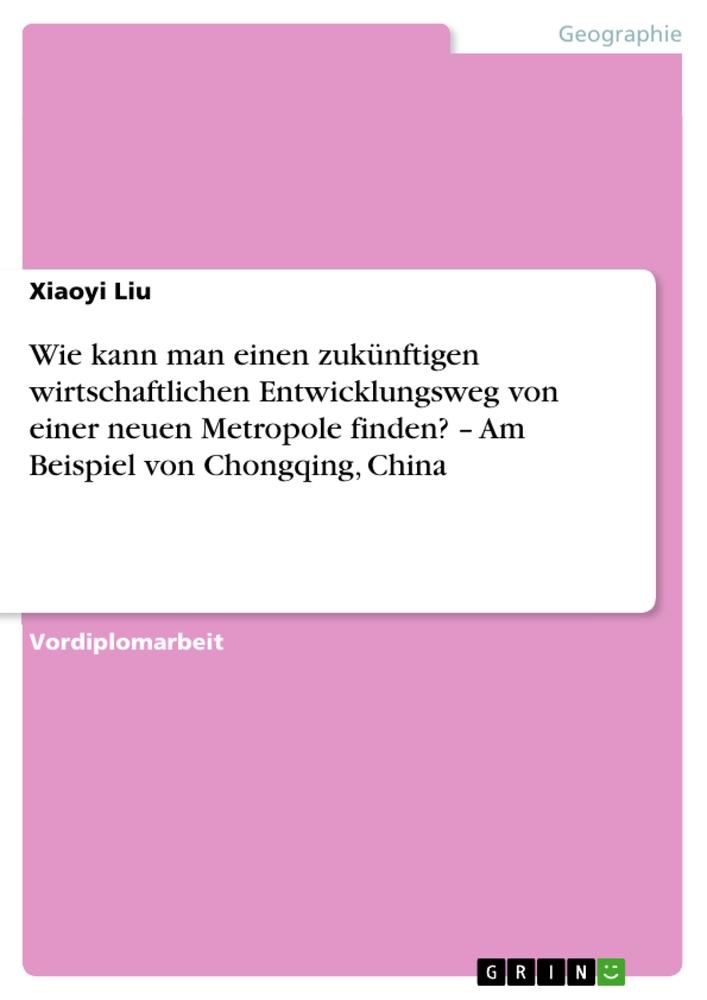 Geographie

Xiaoyi Liu

Wie kann man einen zukünftigen wirtschaftlichen Entwicklungsweg von einer neuen Metropole finden? – Am Beispiel von Chongqing, China

Vordiplomarbeit

GRIN